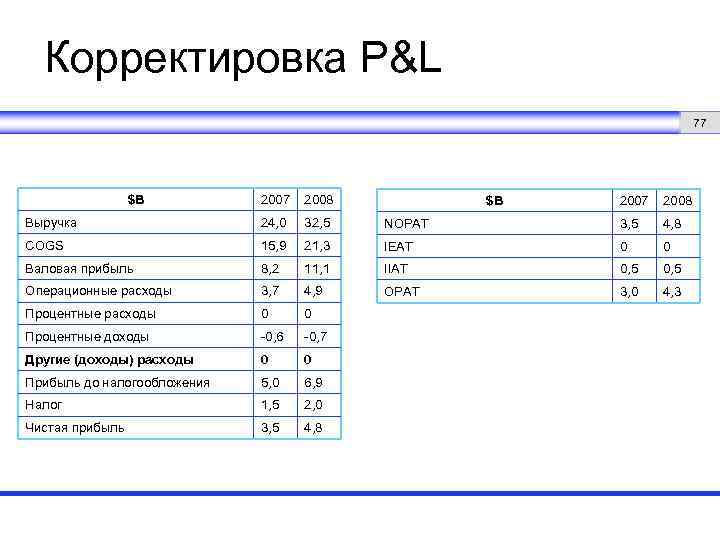 Корректировка P&L

77

| $B | 2007 | 2008 |
|---|---|---|
| Выручка | 24,0 | 32,5 |
| COGS | 15,9 | 21,3 |
| Валовая прибыль | 8,2 | 11,1 |
| Операционные расходы | 3,7 | 4,9 |
| Процентные расходы | 0 | 0 |
| Процентные доходы | -0,6 | -0,7 |
| Другие (доходы) расходы | 0 | 0 |
| Прибыль до налогообложения | 5,0 | 6,9 |
| Налог | 1,5 | 2,0 |
| Чистая прибыль | 3,5 | 4,8 |

| $B | 2007 | 2008 |
|---|---|---|
| NOPAT | 3,5 | 4,8 |
| IEAT | 0 | 0 |
| IIAT | 0,5 | 0,5 |
| OPAT | 3,0 | 4,3 |